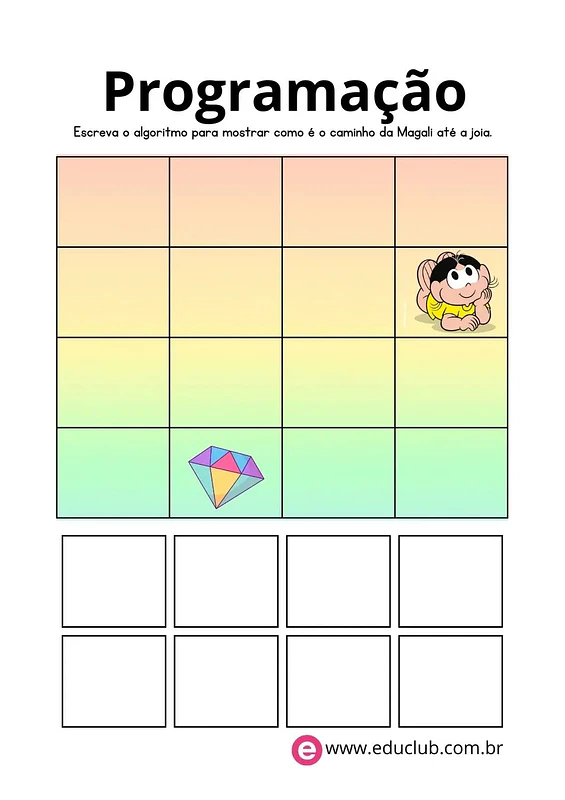 Programação

Escreva o algoritmo para mostrar como é o caminho da Magali até a joia.

e www.educlub.com.br